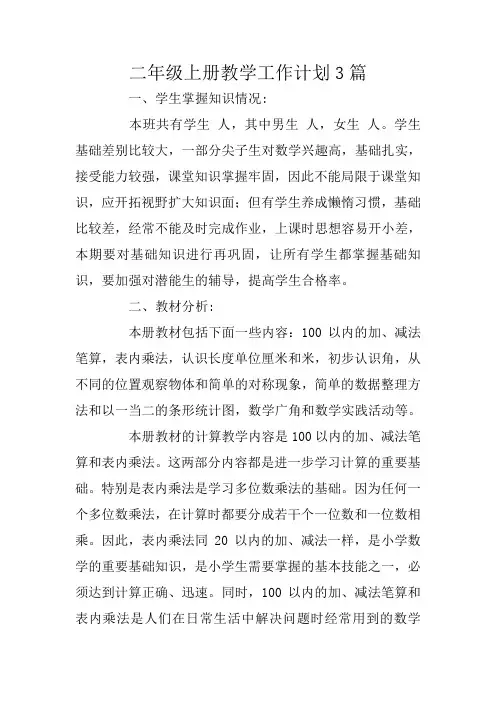 二年级上册教学工作计划3篇

一、学生掌握知识情况：

本班共有学生 人，其中男生 人，女生 人。学生基础差别比较大，一部分尖子生对数学兴趣高，基础扎实，接受能力较强，课堂知识掌握牢固，因此不能局限于课堂知识，应开拓视野扩大知识面；但有学生养成懒惰习惯，基础比较差，经常不能及时完成作业，上课时思想容易开小差，本期要对基础知识进行再巩固，让所有学生都掌握基础知识，要加强对潜能生的辅导，提高学生合格率。

二、教材分析：

本册教材包括下面一些内容：100 以内的加、减法笔算，表内乘法，认识长度单位厘米和米，初步认识角，从不同的位置观察物体和简单的对称现象，简单的数据整理方法和以一当二的条形统计图，数学广角和数学实践活动等。

本册教材的计算教学内容是100以内的加、减法笔算和表内乘法。这两部分内容都是进一步学习计算的重要基础。特别是表内乘法是学习多位数乘法的基础。因为任何一个多位数乘法，在计算时都要分成若干个一位数和一位数相乘。因此，表内乘法同 20 以内的加、减法一样，是小学数学的重要基础知识，是小学生需要掌握的基本技能之一，必须达到计算正确、迅速。同时，100 以内的加、减法笔算和表内乘法是人们在日常生活中解决问题时经常用到的数学